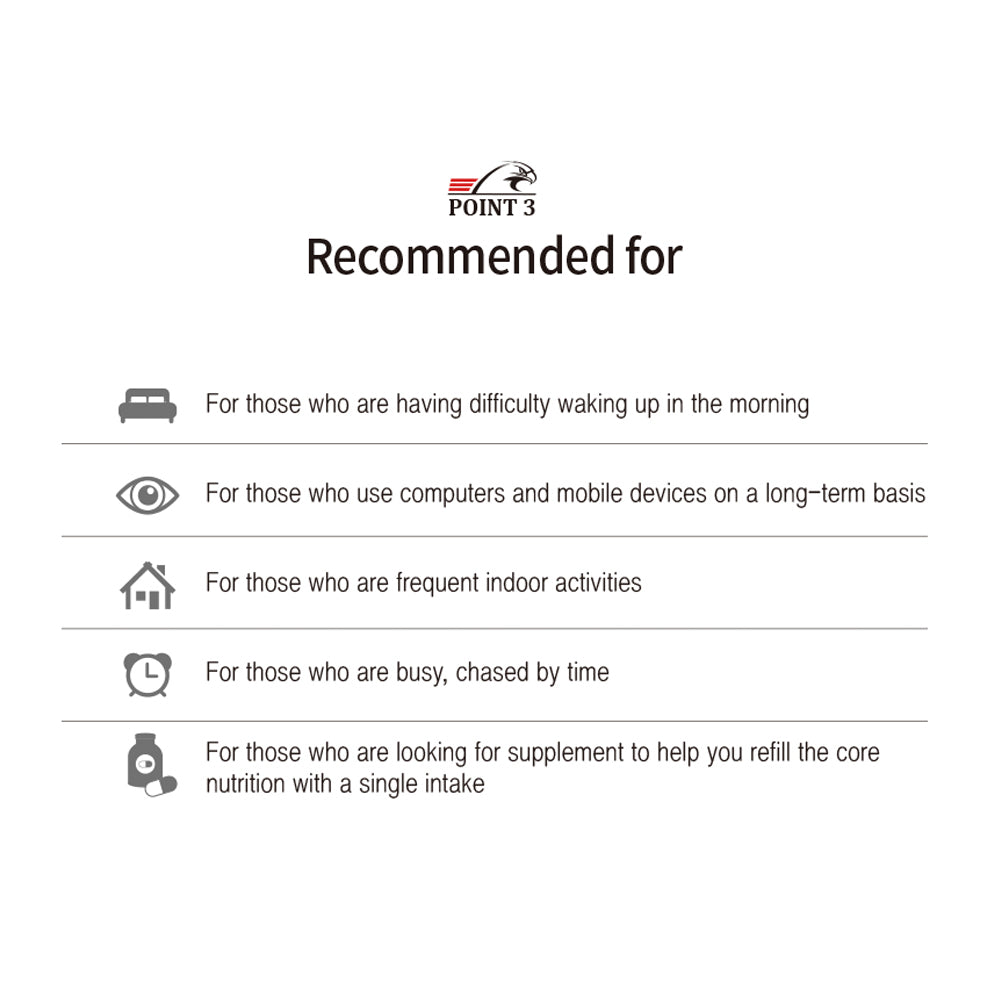 POINT 3

Recommended for

For those who are having difficulty waking up in the morning

For those who use computers and mobile devices on a long-term basis

For those who are frequent indoor activities

For those who are busy, chased by time

For those who are looking for supplement to help you refill the core nutrition with a single intake